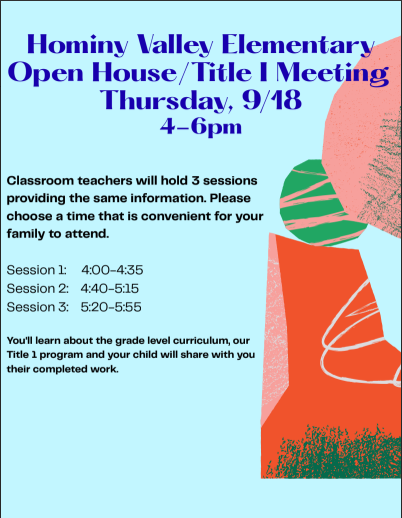 Hominy Valley Elementary
Open House/Title I Meeting
Thursday, 9/18
4-6pm

Classroom teachers will hold 3 sessions providing the same information. Please choose a time that is convenient for your family to attend.

Session 1: 4:00-4:35
Session 2: 4:40-5:15
Session 3: 5:20-5:55

You'll learn about the grade level curriculum, our Title 1 program and your child will share with you their completed work.